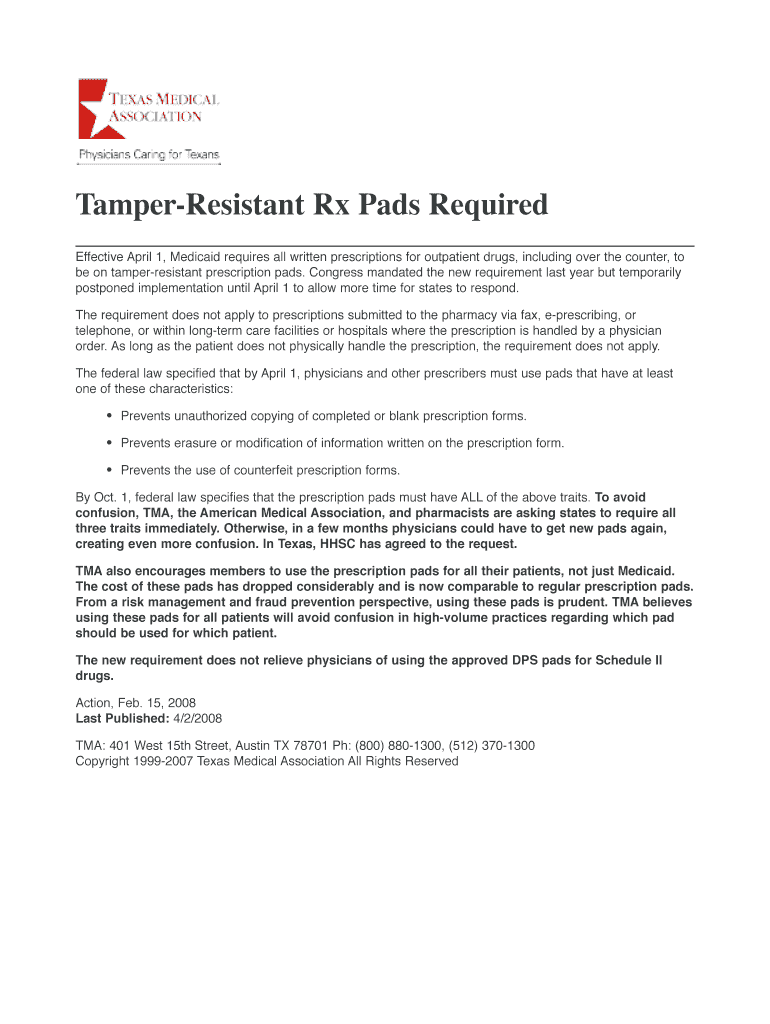 TEXAS MEDICAL ASSOCIATION
Physicians Caring for Texans

Tamper-Resistant Rx Pads Required

Effective April 1, Medicaid requires all written prescriptions for outpatient drugs, including over the counter, to be on tamper-resistant prescription pads. Congress mandated the new requirement last year but temporarily postponed implementation until April 1 to allow more time for states to respond.

The requirement does not apply to prescriptions submitted to the pharmacy via fax, e-prescribing, or telephone, or within long-term care facilities or hospitals where the prescription is handled by a physician order. As long as the patient does not physically handle the prescription, the requirement does not apply.

The federal law specified that by April 1, physicians and other prescribers must use pads that have at least one of these characteristics:

• Prevents unauthorized copying of completed or blank prescription forms.

• Prevents erasure or modification of information written on the prescription form.

• Prevents the use of counterfeit prescription forms.

By Oct. 1, federal law specifies that the prescription pads must have ALL of the above traits. To avoid confusion, TMA, the American Medical Association, and pharmacists are asking states to require all three traits immediately. Otherwise, in a few months physicians could have to get new pads again, creating even more confusion. In Texas, HHSC has agreed to the request.

TMA also encourages members to use the prescription pads for all their patients, not just Medicaid. The cost of these pads has dropped considerably and is now comparable to regular prescription pads. From a risk management and fraud prevention perspective, using these pads is prudent. TMA believes using these pads for all patients will avoid confusion in high-volume practices regarding which pad should be used for which patient.

The new requirement does not relieve physicians of using the approved DPS pads for Schedule II drugs.

Action, Feb. 15, 2008
Last Published: 4/2/2008

TMA: 401 West 15th Street, Austin TX 78701 Ph: (800) 880-1300, (512) 370-1300
Copyright 1999-2007 Texas Medical Association All Rights Reserved